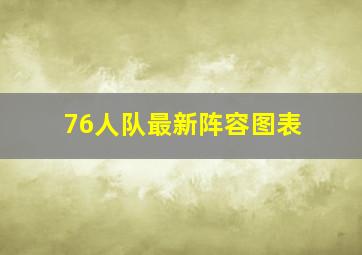 76人队最新阵容图表